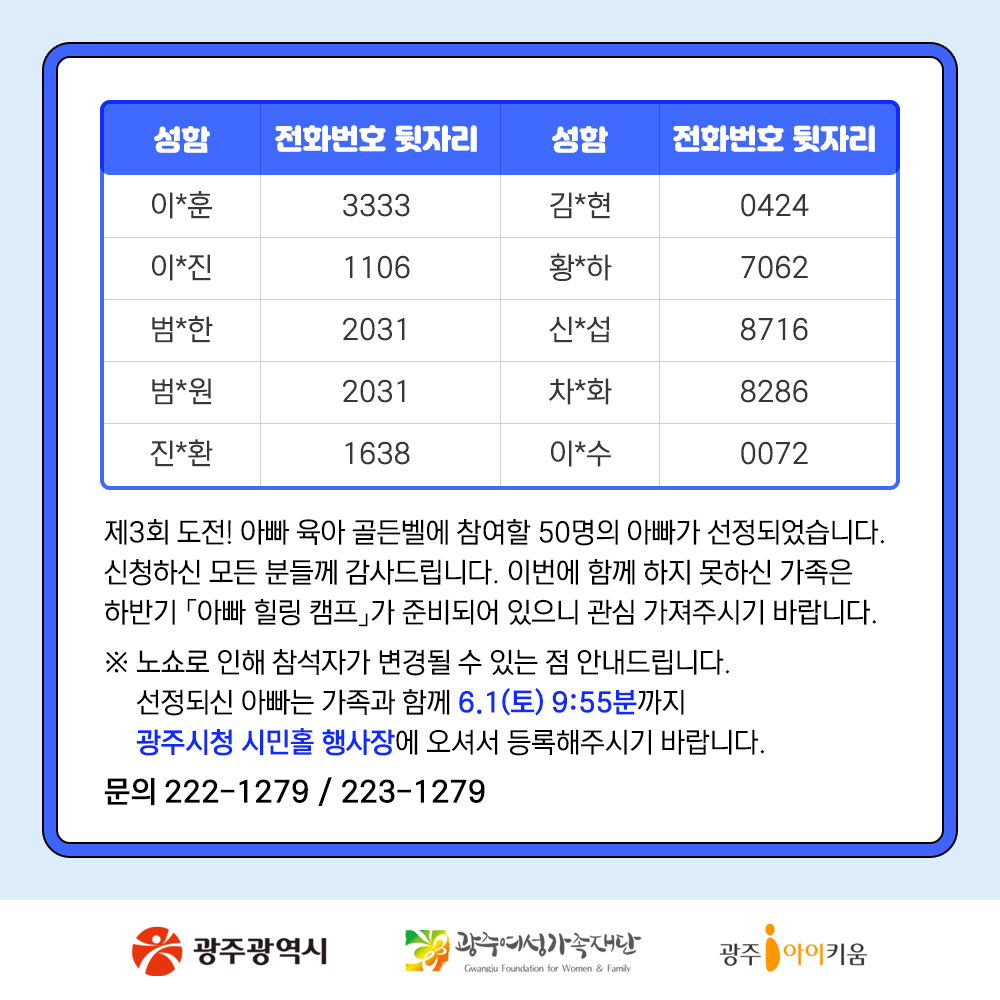 | 성함 | 전화번호 뒷자리 | 성함 | 전화번호 뒷자리 |
|---|---|---|---|
| 이*훈 | 3333 | 김*현 | 0424 |
| 이*진 | 1106 | 황*하 | 7062 |
| 범*한 | 2031 | 신*섭 | 8716 |
| 범*원 | 2031 | 차*화 | 8286 |
| 진*환 | 1638 | 이*수 | 0072 |

제3회 도전! 아빠 육아 골든벨에 참여할 50명의 아빠가 선정되었습니다. 신청하신 모든 분들께 감사드립니다. 이번에 함께 하지 못하신 가족은 하반기 「아빠 힐링 캠프」가 준비되어 있으니 관심 가져주시기 바랍니다.

※ 노쇼로 인해 참석자가 변경될 수 있는 점 안내드립니다.
선정되신 아빠는 가족과 함께 6.1(토) 9:55분까지
광주시청 시민홀 행사장에 오셔서 등록해주시기 바랍니다.

문의 222-1279 / 223-1279

광주광역시

광주여성가족재단
Gwangju Foundation for Women & Family

광주 아이키움